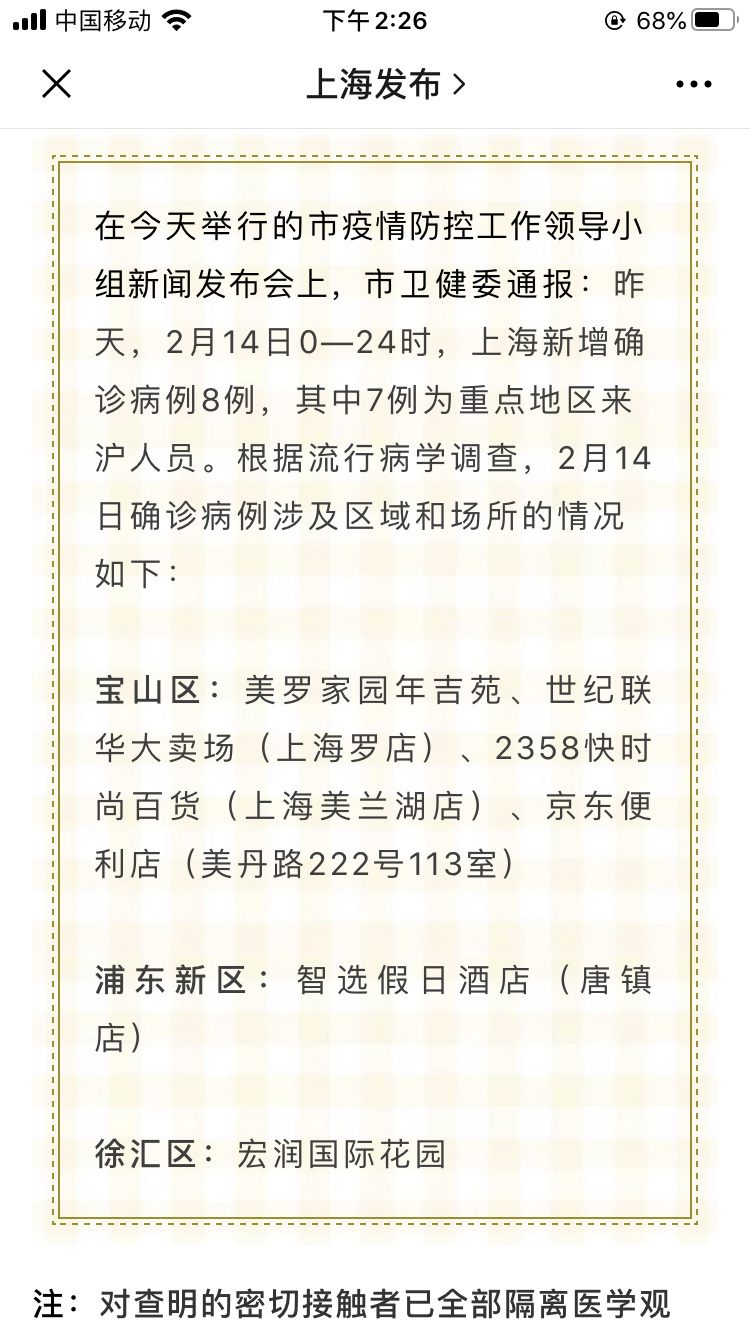 中国移动 下午2:26 68%

上海发布 >

在今天举行的市疫情防控工作领导小组新闻发布会上，市卫健委通报：昨天，2月14日0—24时，上海新增确诊病例8例，其中7例为重点地区来沪人员。根据流行病学调查，2月14日确诊病例涉及区域和场所的情况如下：

宝山区：美罗家园年吉苑、世纪联华大卖场（上海罗店）、2358快时尚百货（上海美兰湖店）、京东便利店（美丹路222号113室）

浦东新区：智选假日酒店（唐镇店）

徐汇区：宏润国际花园

注：对查明的密切接触者已全部隔离医学观